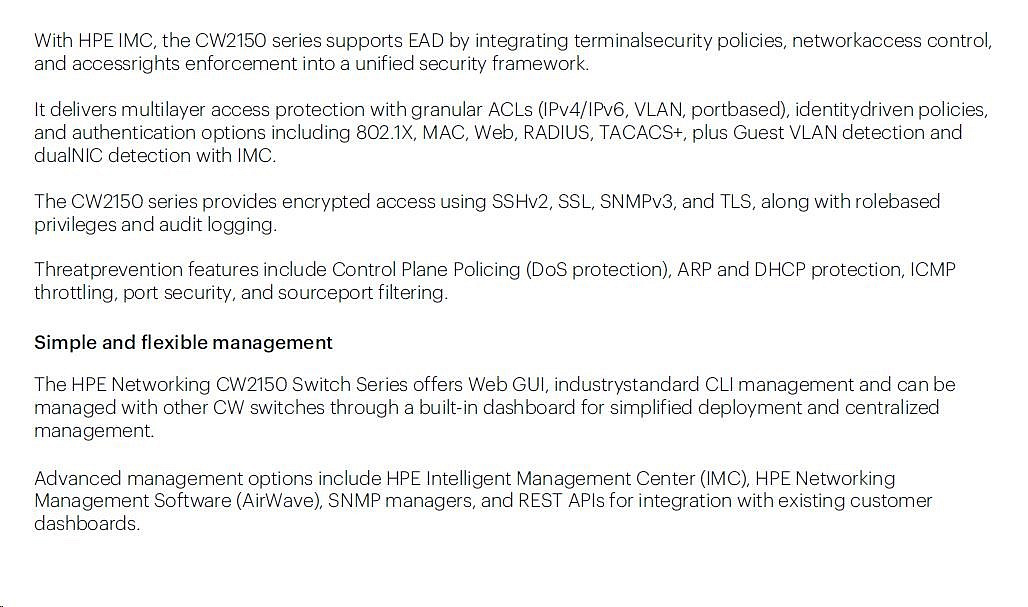 With HPE IMC, the CW2150 series supports EAD by integrating terminalsecurity policies, networkaccess control, and accessrights enforcement into a unified security framework.

It delivers multilayer access protection with granular ACLs (IPv4/IPv6, VLAN, portbased), identitydriven policies, and authentication options including 802.1X, MAC, Web, RADIUS, TACACS+, plus Guest VLAN detection and dualNIC detection with IMC.

The CW2150 series provides encrypted access using SSHv2, SSL, SNMPv3, and TLS, along with rolebased privileges and audit logging.

Threatprevention features include Control Plane Policing (DoS protection), ARP and DHCP protection, ICMP throttling, port security, and sourceport filtering.

Simple and flexible management

The HPE Networking CW2150 Switch Series offers Web GUI, industrystandard CLI management and can be managed with other CW switches through a built-in dashboard for simplified deployment and centralized management.

Advanced management options include HPE Intelligent Management Center (IMC), HPE Networking Management Software (AirWave), SNMP managers, and REST APIs for integration with existing customer dashboards.